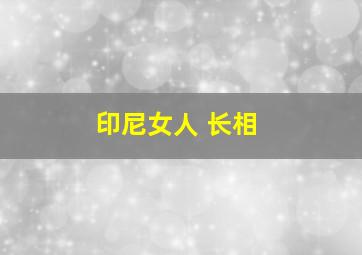 印尼女人 长相